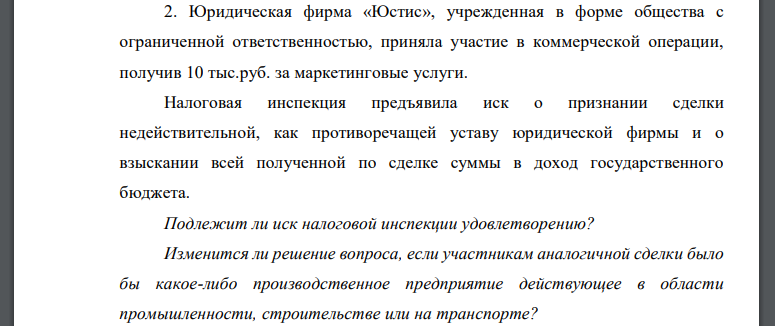 2. Юридическая фирма «Юстис», учрежденная в форме общества с ограниченной ответственностью, приняла участие в коммерческой операции, получив 10 тыс.руб. за маркетинговые услуги.

Налоговая инспекция предъявила иск о признании сделки недействительной, как противоречащей уставу юридической фирмы и о взыскании всей полученной по сделке суммы в доход государственного бюджета.

Подлежит ли иск налоговой инспекции удовлетворению?

Изменится ли решение вопроса, если участникам аналогичной сделки было бы какое-либо производственное предприятие действующее в области промышленности, строительстве или на транспорте?